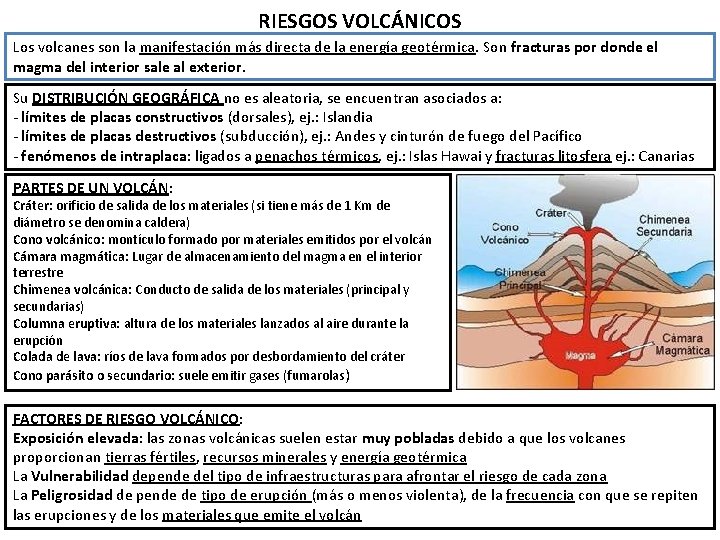 RIESGOS VOLCÁNICOS

Los volcanes son la manifestación más directa de la energía geotérmica. Son fracturas por donde el magma del interior sale al exterior.

Su DISTRIBUCIÓN GEOGRÁFICA no es aleatoria, se encuentran asociados a:
- límites de placas constructivos (dorsales), ej.: Islandia
- límites de placas destructivos (subducción), ej.: Andes y cinturón de fuego del Pacífico
- fenómenos de intraplaca: ligados a penachos térmicos, ej.: Islas Hawai y fracturas litosfera ej.: Canarias

PARTES DE UN VOLCÁN:
Cráter: orificio de salida de los materiales (si tiene más de 1 Km de diámetro se denomina caldera)
Cono volcánico: montículo formado por materiales emitidos por el volcán
Cámara magmática: Lugar de almacenamiento del magma en el interior terrestre
Chimenea volcánica: Conducto de salida de los materiales (principal y secundarias)
Columna eruptiva: altura de los materiales lanzados al aire durante la erupción
Colada de lava: ríos de lava formados por desbordamiento del cráter
Cono parásito o secundario: suele emitir gases (fumarolas)

Cráter
Cono Volcánico
Chimenea Secundaria
Chimenea Principal
Cámara Magmática
Magma

FACTORES DE RIESGO VOLCÁNICO:
Exposición elevada: las zonas volcánicas suelen estar muy pobladas debido a que los volcanes proporcionan tierras fértiles, recursos minerales y energía geotérmica
La Vulnerabilidad depende del tipo de infraestructuras para afrontar el riesgo de cada zona
La Peligrosidad de pende de tipo de erupción (más o menos violenta), de la frecuencia con que se repiten las erupciones y de los materiales que emite el volcán